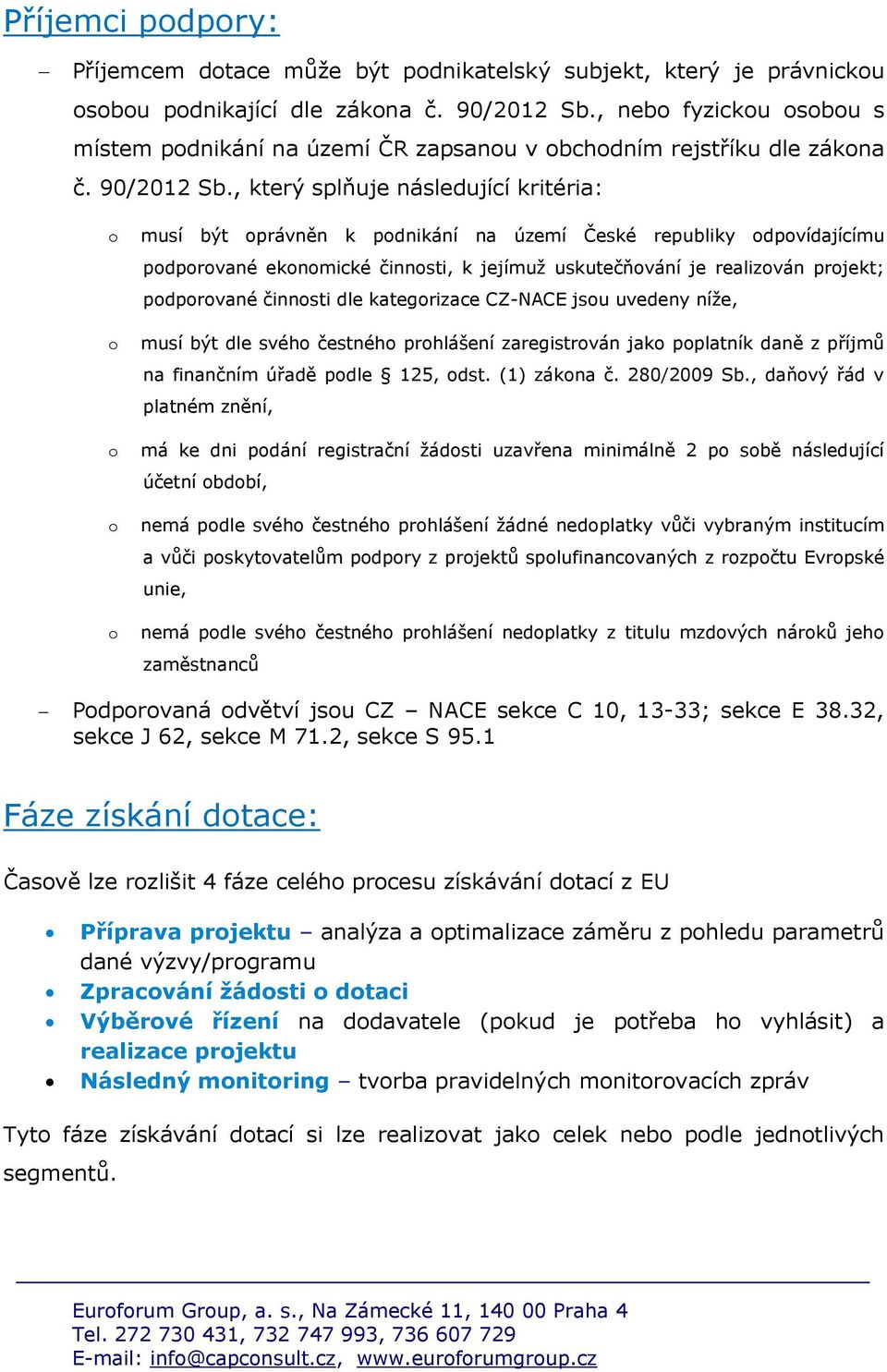 Příjemci podpory:

– Příjemcem dotace může být podnikatelský subjekt, který je právnickou osobou podnikající dle zákona č. 90/2012 Sb., nebo fyzickou osobou s místem podnikání na území ČR zapsanou v obchodním rejstříku dle zákona č. 90/2012 Sb., který splňuje následující kritéria:

o musí být oprávněn k podnikání na území České republiky odpovídajícímu podporované ekonomické činnosti, k jejímuž uskutečňování je realizován projekt; podporované činnosti dle kategorizace CZ-NACE jsou uvedeny níže,

o musí být dle svého čestného prohlášení zaregistrován jako poplatník daně z příjmů na finančním úřadě podle § 125, odst. (1) zákona č. 280/2009 Sb., daňový řád v platném znění,

o má ke dni podání registrační žádosti uzavřena minimálně 2 po sobě následující účetní období,

o nemá podle svého čestného prohlášení žádné nedoplatky vůči vybraným institucím a vůči poskytovatelům podpory z projektů spolufinancovaných z rozpočtu Evropské unie,

o nemá podle svého čestného prohlášení nedoplatky z titulu mzdových nároků jeho zaměstnanců

– Podporovaná odvětví jsou CZ – NACE sekce C 10, 13-33; sekce E 38.32, sekce J 62, sekce M 71.2, sekce S 95.1

Fáze získání dotace:

Časově lze rozlišit 4 fáze celého procesu získávání dotací z EU

• Příprava projektu – analýza a optimalizace záměru z pohledu parametrů dané výzvy/programu
• Zpracování žádosti o dotaci
• Výběrové řízení na dodavatele (pokud je potřeba ho vyhlásit) a realizace projektu
• Následný monitoring – tvorba pravidelných monitorovacích zpráv

Tyto fáze získávání dotací si lze realizovat jako celek nebo podle jednotlivých segmentů.

Euroforum Group, a. s., Na Zámecké 11, 140 00 Praha 4
Tel. 272 730 431, 732 747 993, 736 607 729
E-mail: info@capconsult.cz, www.euroforumgroup.cz